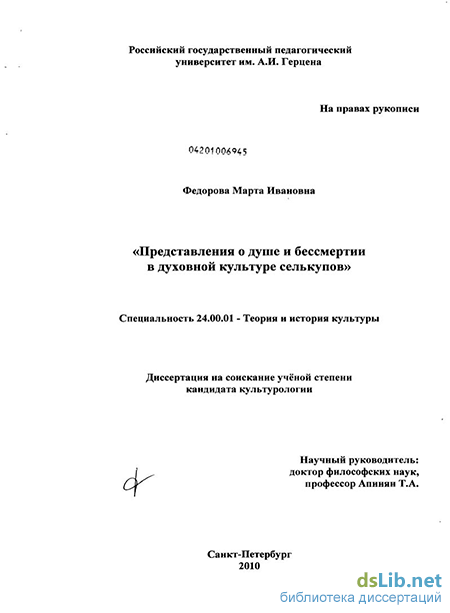 Российский государственный педагогический университет им. А.И. Герцена

На правах рукописи

04201006945

Федорова Марта Ивановна

«Представления о душе и бессмертии в духовной культуре селькупов»

Специальность 24.00.01 - Теория и история культуры

Диссертация на соискание учёной степени кандидата культурологии

Научный руководитель: доктор философских наук, профессор Апинян Т.А.

Санкт-Петербург
2010

dsLib.net
библиотека диссертаций